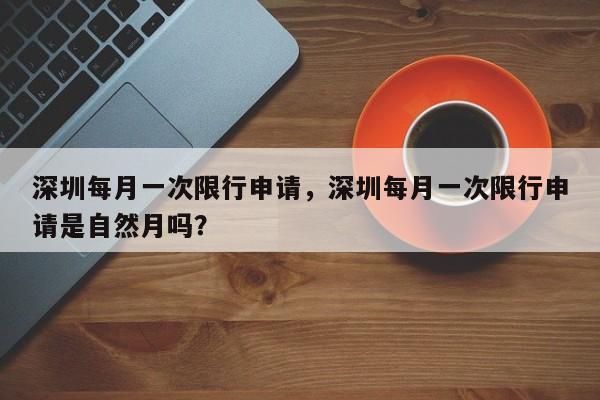 深圳每月一次限行申请，深圳每月一次限行申请是自然月吗?